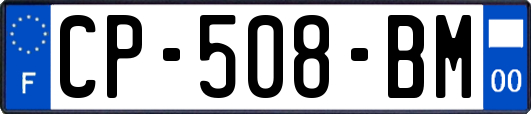 F
CP-508-BM
00